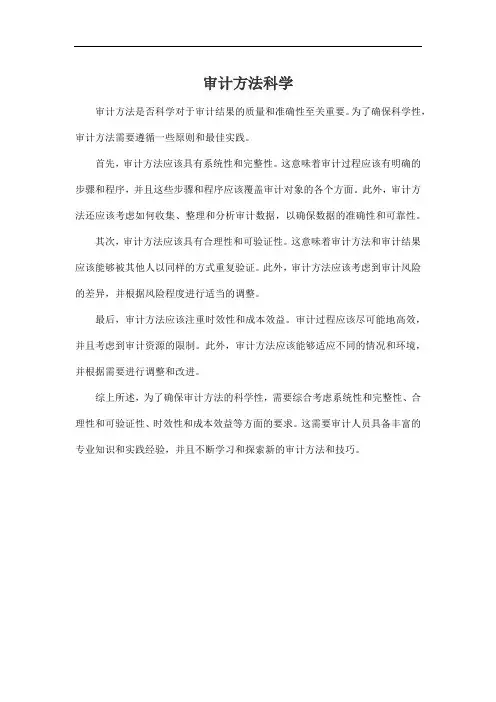 审计方法科学

审计方法是否科学对于审计结果的质量和准确性至关重要。为了确保科学性，审计方法需要遵循一些原则和最佳实践。

首先，审计方法应该具有系统性和完整性。这意味着审计过程应该有明确的步骤和程序，并且这些步骤和程序应该覆盖审计对象的各个方面。此外，审计方法还应该考虑如何收集、整理和分析审计数据，以确保数据的准确性和可靠性。

其次，审计方法应该具有合理性和可验证性。这意味着审计方法和审计结果应该能够被其他人以同样的方式重复验证。此外，审计方法应该考虑到审计风险的差异，并根据风险程度进行适当的调整。

最后，审计方法应该注重时效性和成本效益。审计过程应该尽可能地高效，并且考虑到审计资源的限制。此外，审计方法应该能够适应不同的情况和环境，并根据需要进行调整和改进。

综上所述，为了确保审计方法的科学性，需要综合考虑系统性和完整性、合理性和可验证性、时效性和成本效益等方面的要求。这需要审计人员具备丰富的专业知识和实践经验，并且不断学习和探索新的审计方法和技巧。